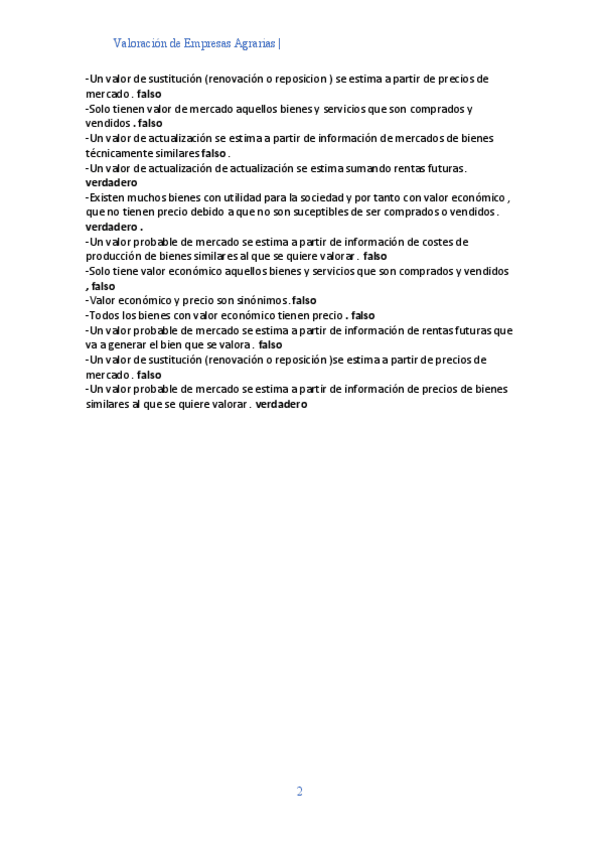 Valoración de Empresas Agrarias |

-Un valor de sustitución (renovación o reposicion ) se estima a partir de precios de mercado . falso
-Solo tienen valor de mercado aquellos bienes y servicios que son comprados y vendidos . falso
-Un valor de actualización se estima a partir de información de mercados de bienes técnicamente similares falso .
-Un valor de actualización de actualización se estima sumando rentas futuras. verdadero
-Existen muchos bienes con utilidad para la sociedad y por tanto con valor económico , que no tienen precio debido a que no son suceptibles de ser comprados o vendidos . verdadero .
-Un valor probable de mercado se estima a partir de información de costes de producción de bienes similares al que se quiere valorar . falso
-Solo tiene valor económico aquellos bienes y servicios que son comprados y vendidos , falso
-Valor económico y precio son sinónimos. falso
-Todos los bienes con valor económico tienen precio . falso
-Un valor probable de mercado se estima a partir de información de rentas futuras que va a generar el bien que se valora . falso
-Un valor de sustitución (renovación o reposición )se estima a partir de precios de mercado . falso
-Un valor probable de mercado se estima a partir de información de precios de bienes similares al que se quiere valorar . verdadero

2